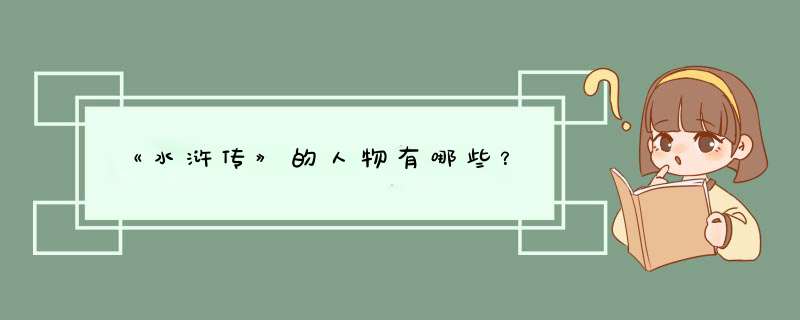 《水浒传》的人物有哪些？